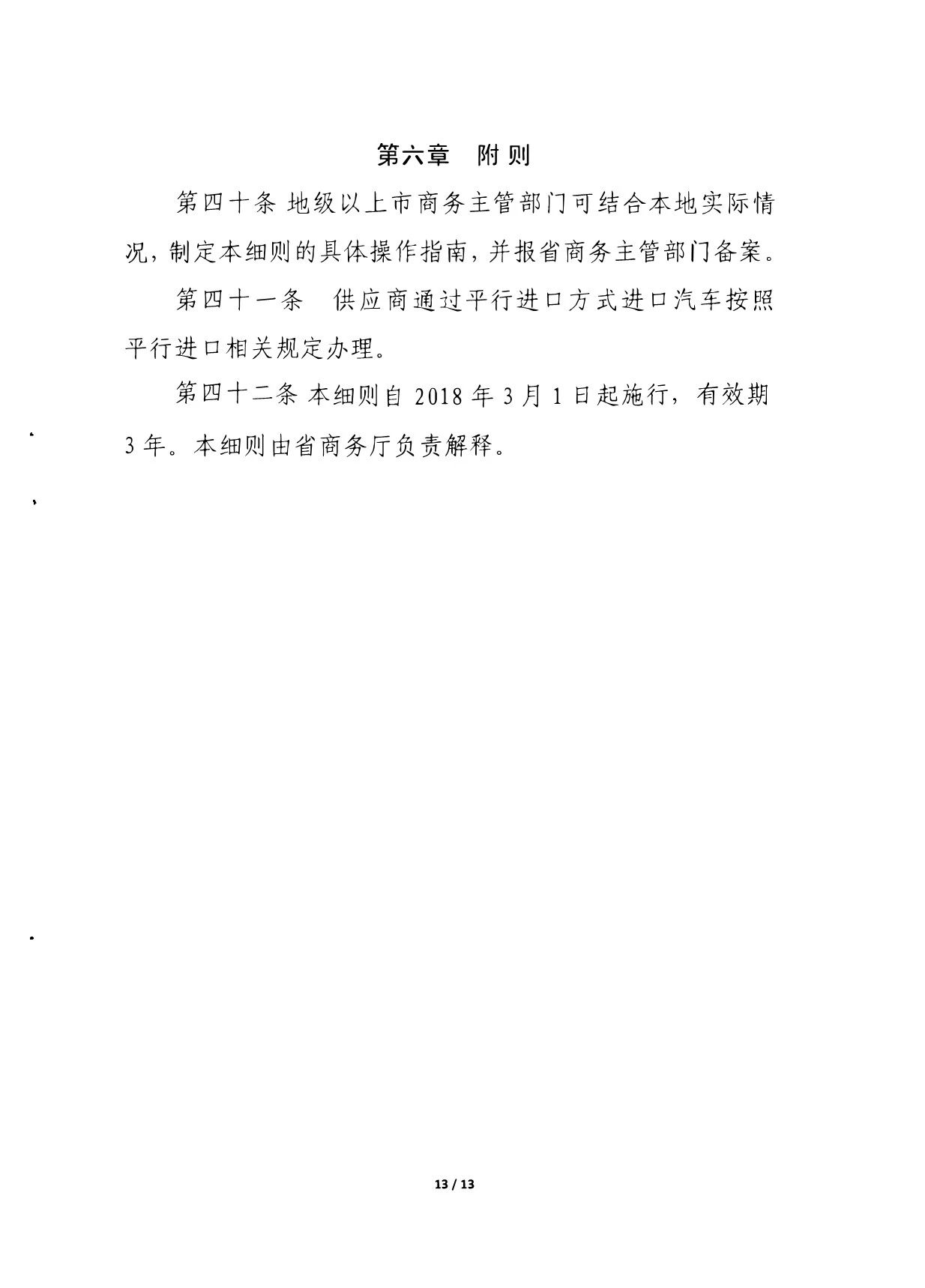 第六章　附则

第四十条 地级以上市商务主管部门可结合本地实际情况，制定本细则的具体操作指南，并报省商务主管部门备案。

第四十一条　供应商通过平行进口方式进口汽车按照平行进口相关规定办理。

第四十二条 本细则自 2018 年 3 月 1 日起施行，有效期 3 年。本细则由省商务厅负责解释。

13 / 13